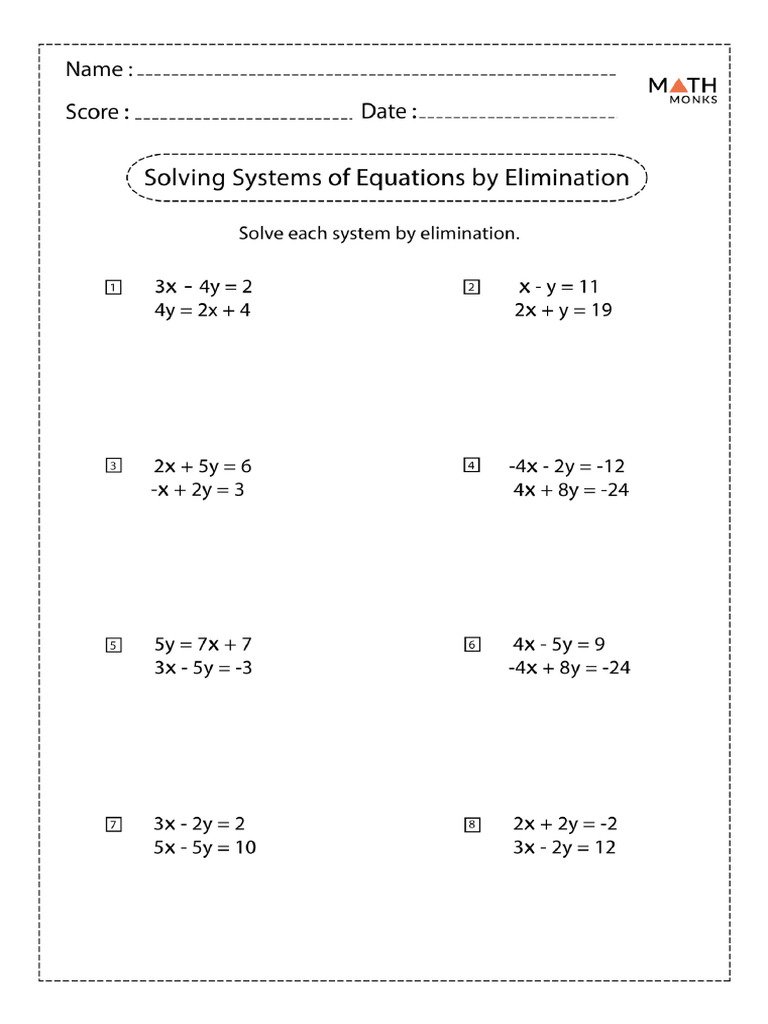 Name : ____

Score : ____ Date : ____

MATH
MONKS

Solving Systems of Equations by Elimination

Solve each system by elimination.

1 $3x - 4y = 2$
$4y = 2x + 4$

2 $x - y = 11$
$2x + y = 19$

3 $2x + 5y = 6$
$-x + 2y = 3$

4 $-4x - 2y = -12$
$4x + 8y = -24$

5 $5y = 7x + 7$
$3x - 5y = -3$

6 $4x - 5y = 9$
$-4x + 8y = -24$

7 $3x - 2y = 2$
$5x - 5y = 10$

8 $2x + 2y = -2$
$3x - 2y = 12$